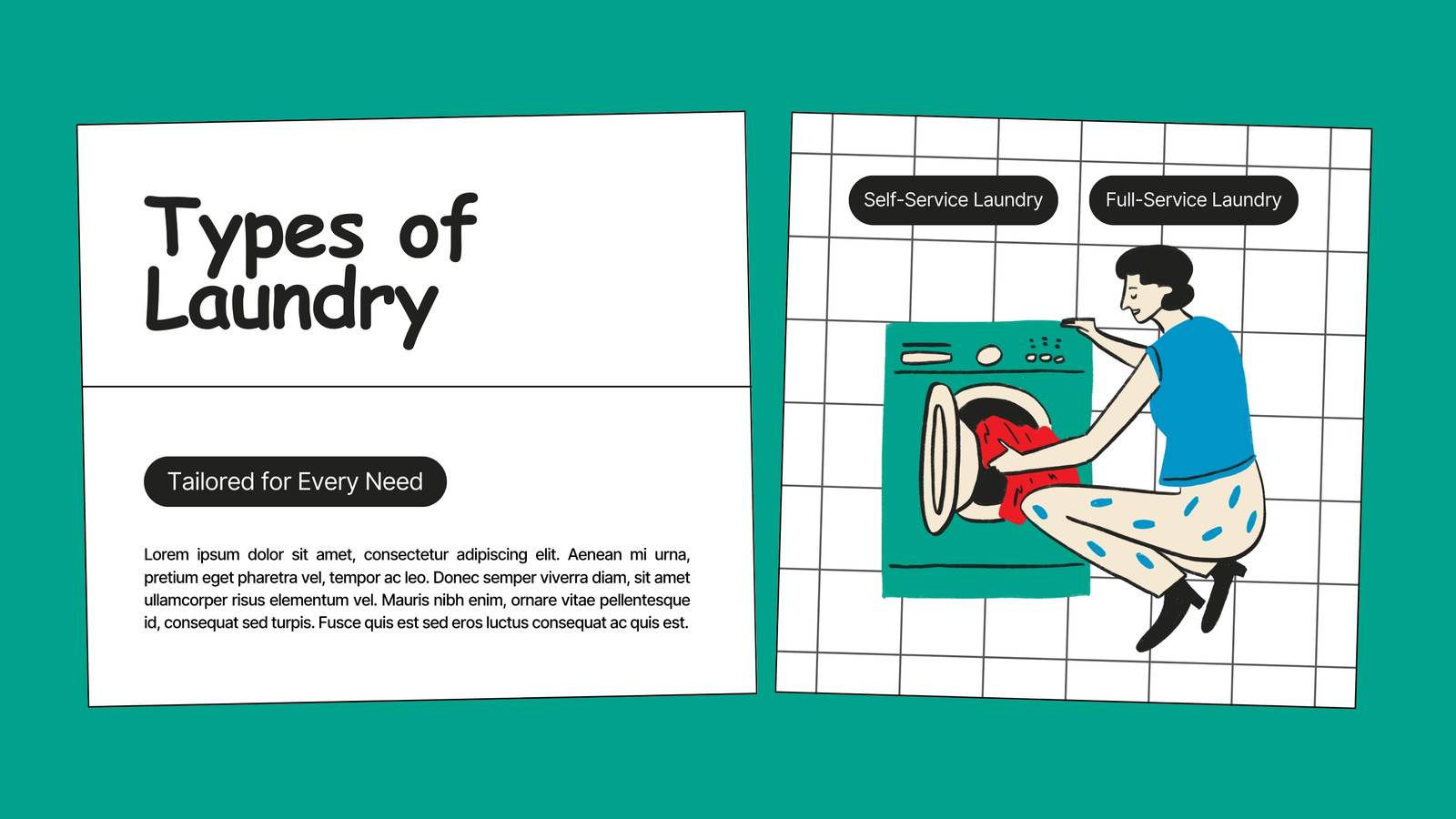 Types of Laundry

Tailored for Every Need

Lorem ipsum dolor sit amet, consectetur adipiscing elit. Aenean mi urna, pretium eget pharetra vel, tempor ac leo. Donec semper viverra diam, sit amet ullamcorper risus elementum vel. Mauris nibh enim, ornare vitae pellentesque id, consequat sed turpis. Fusce quis est sed eros luctus consequat ac quis est.

Self-Service Laundry

Full-Service Laundry